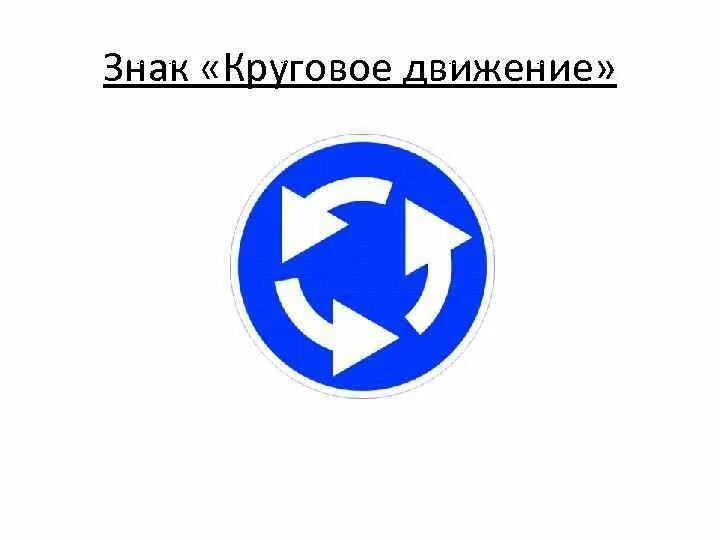 Знак «Круговое движение»